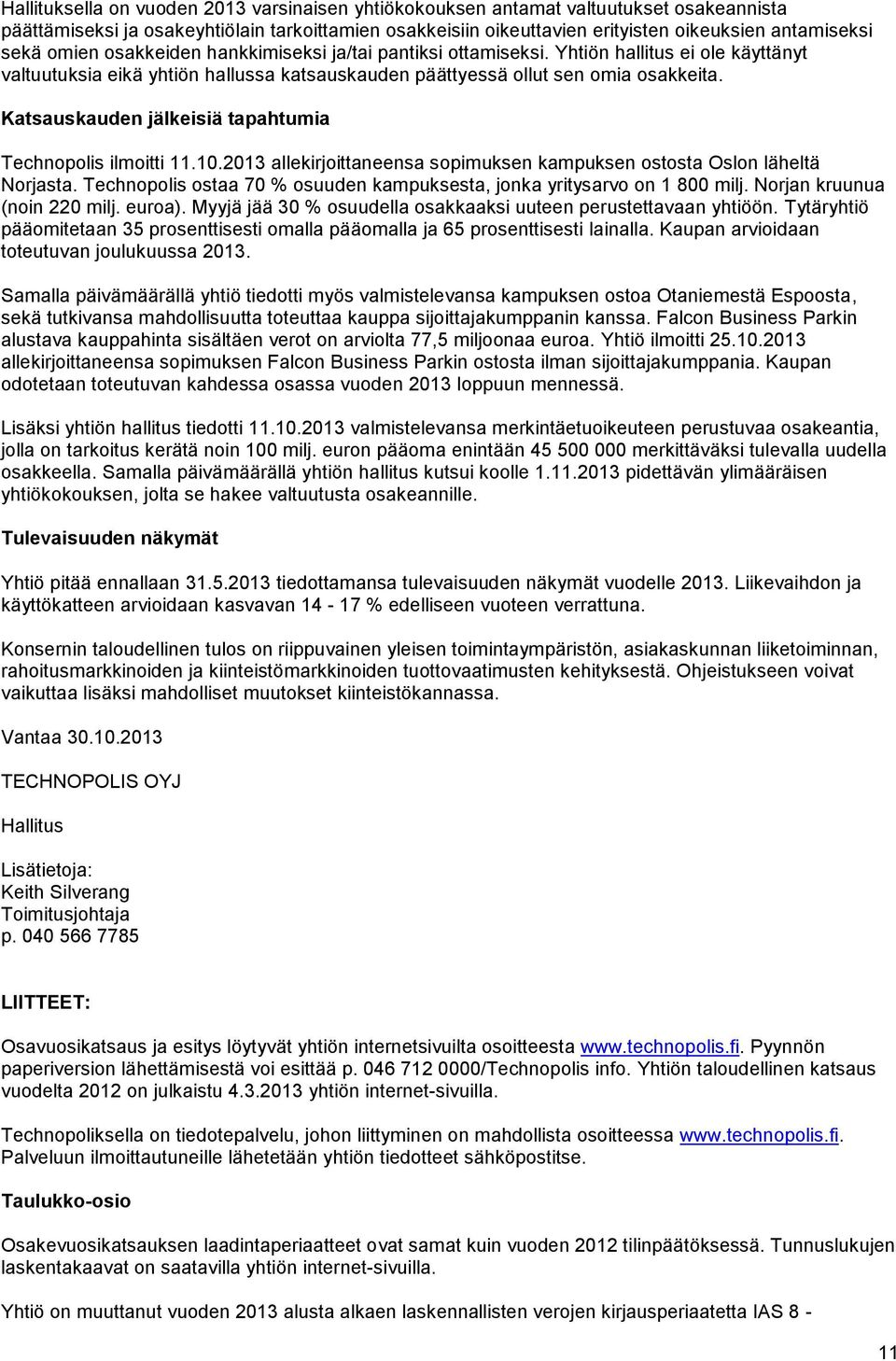 Hallituksella on vuoden 2013 varsinaisen yhtiökokouksen antamat valtuutukset osakeannista päättämiseksi ja osakeyhtiölain tarkoittamien osakkeisiin oikeuttavien erityisten oikeuksien antamiseksi sekä omien osakkeiden hankkimiseksi ja/tai pantiksi ottamiseksi. Yhtiön hallitus ei ole käyttänyt valtuutuksia eikä yhtiön hallussa katsauskauden päättyessä ollut sen omia osakkeita.

Katsauskauden jälkeisiä tapahtumia

Technopolis ilmoitti 11.10.2013 allekirjoittaneensa sopimuksen kampuksen ostosta Oslon läheltä Norjasta. Technopolis ostaa 70 % osuuden kampuksesta, jonka yritysarvo on 1 800 milj. Norjan kruunua (noin 220 milj. euroa). Myyjä jää 30 % osuudella osakkaaksi uuteen perustettavaan yhtiöön. Tytäryhtiö pääomitetaan 35 prosenttisesti omalla pääomalla ja 65 prosenttisesti lainalla. Kaupan arvioidaan toteutuvan joulukuussa 2013.

Samalla päivämäärällä yhtiö tiedotti myös valmistelevansa kampuksen ostoa Otaniemestä Espoosta, sekä tutkivansa mahdollisuutta toteuttaa kauppa sijoittajakumppanin kanssa. Falcon Business Parkin alustava kauppahinta sisältäen verot on arviolta 77,5 miljoonaa euroa. Yhtiö ilmoitti 25.10.2013 allekirjoittaneensa sopimuksen Falcon Business Parkin ostosta ilman sijoittajakumppania. Kaupan odotetaan toteutuvan kahdessa osassa vuoden 2013 loppuun mennessä.

Lisäksi yhtiön hallitus tiedotti 11.10.2013 valmistelevansa merkintäetuoikeuteen perustuvaa osakeantia, jolla on tarkoitus kerätä noin 100 milj. euron pääoma enintään 45 500 000 merkittäväksi tulevalla uudella osakkeella. Samalla päivämäärällä yhtiön hallitus kutsui koolle 1.11.2013 pidettävän ylimääräisen yhtiökokouksen, jolta se hakee valtuutusta osakeannille.

Tulevaisuuden näkymät

Yhtiö pitää ennallaan 31.5.2013 tiedottamansa tulevaisuuden näkymät vuodelle 2013. Liikevaihdon ja käyttökatteen arvioidaan kasvavan 14 - 17 % edelliseen vuoteen verrattuna.

Konsernin taloudellinen tulos on riippuvainen yleisen toimintaympäristön, asiakaskunnan liiketoiminnan, rahoitusmarkkinoiden ja kiinteistömarkkinoiden tuottovaatimusten kehityksestä. Ohjeistukseen voivat vaikuttaa lisäksi mahdolliset muutokset kiinteistökannassa.

Vantaa 30.10.2013

TECHNOPOLIS OYJ

Hallitus

Lisätietoja:
Keith Silverang
Toimitusjohtaja
p. 040 566 7785

LIITTEET:

Osavuosikatsaus ja esitys löytyvät yhtiön internetsivuilta osoitteesta www.technopolis.fi. Pyynnön paperiversion lähettämisestä voi esittää p. 046 712 0000/Technopolis info. Yhtiön taloudellinen katsaus vuodelta 2012 on julkaistu 4.3.2013 yhtiön internet-sivuilla.

Technopoliksella on tiedotepalvelu, johon liittyminen on mahdollista osoitteessa www.technopolis.fi. Palveluun ilmoittautuneille lähetetään yhtiön tiedotteet sähköpostitse.

Taulukko-osio

Osakevuosikatsauksen laadintaperiaatteet ovat samat kuin vuoden 2012 tilinpäätöksessä. Tunnuslukujen laskentakaavat on saatavilla yhtiön internet-sivuilla.

Yhtiö on muuttanut vuoden 2013 alusta alkaen laskennallisten verojen kirjausperiaatetta IAS 8 -

11